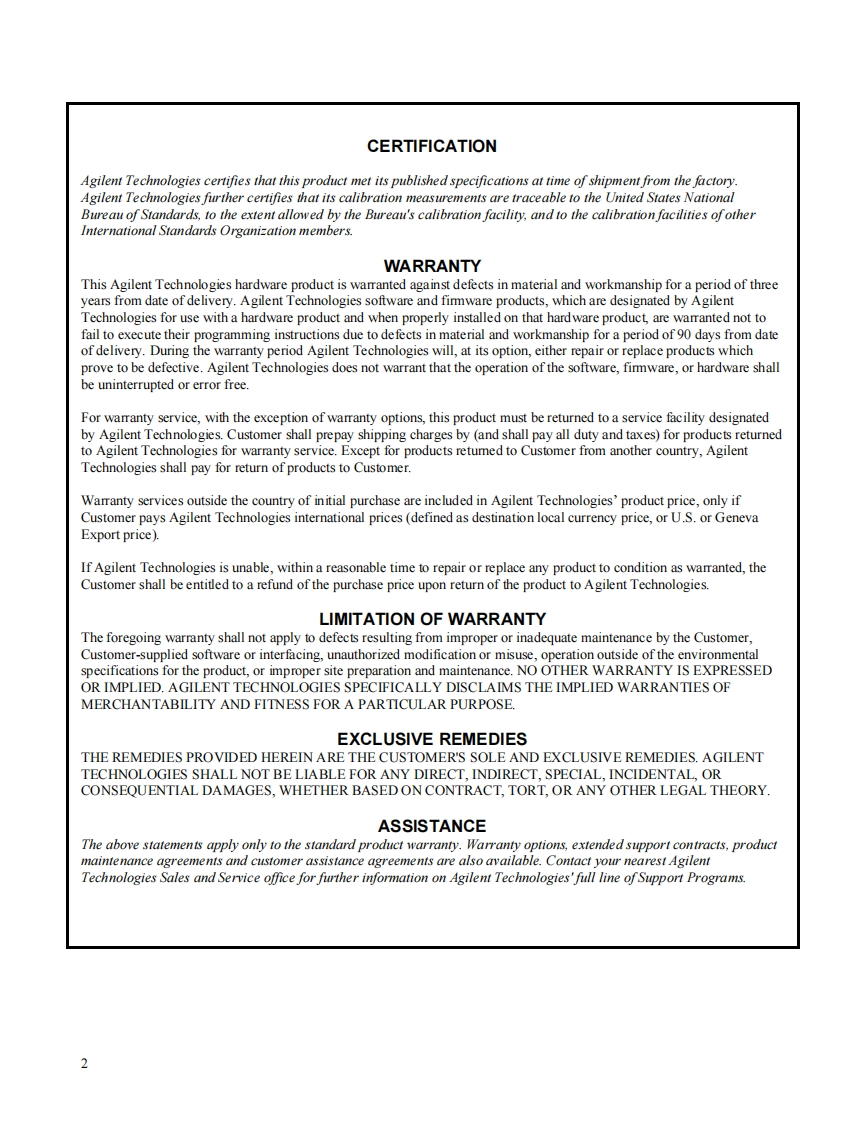 CERTIFICATION

Agilent Technologies certifies that this product met its published specifications at time of shipment from the factory. Agilent Technologies further certifies that its calibration measurements are traceable to the United States National Bureau of Standards, to the extent allowed by the Bureau's calibration facility, and to the calibration facilities of other International Standards Organization members.

WARRANTY

This Agilent Technologies hardware product is warranted against defects in material and workmanship for a period of three years from date of delivery. Agilent Technologies software and firmware products, which are designated by Agilent Technologies for use with a hardware product and when properly installed on that hardware product, are warranted not to fail to execute their programming instructions due to defects in material and workmanship for a period of 90 days from date of delivery. During the warranty period Agilent Technologies will, at its option, either repair or replace products which prove to be defective. Agilent Technologies does not warrant that the operation of the software, firmware, or hardware shall be uninterrupted or error free.

For warranty service, with the exception of warranty options, this product must be returned to a service facility designated by Agilent Technologies. Customer shall prepay shipping charges by (and shall pay all duty and taxes) for products returned to Agilent Technologies for warranty service. Except for products returned to Customer from another country, Agilent Technologies shall pay for return of products to Customer.

Warranty services outside the country of initial purchase are included in Agilent Technologies' product price, only if Customer pays Agilent Technologies international prices (defined as destination local currency price, or U.S. or Geneva Export price).

If Agilent Technologies is unable, within a reasonable time to repair or replace any product to condition as warranted, the Customer shall be entitled to a refund of the purchase price upon return of the product to Agilent Technologies.

LIMITATION OF WARRANTY

The foregoing warranty shall not apply to defects resulting from improper or inadequate maintenance by the Customer, Customer-supplied software or interfacing, unauthorized modification or misuse, operation outside of the environmental specifications for the product, or improper site preparation and maintenance. NO OTHER WARRANTY IS EXPRESSED OR IMPLIED. AGILENT TECHNOLOGIES SPECIFICALLY DISCLAIMS THE IMPLIED WARRANTIES OF MERCHANTABILITY AND FITNESS FOR A PARTICULAR PURPOSE.

EXCLUSIVE REMEDIES

THE REMEDIES PROVIDED HEREIN ARE THE CUSTOMER'S SOLE AND EXCLUSIVE REMEDIES. AGILENT TECHNOLOGIES SHALL NOT BE LIABLE FOR ANY DIRECT, INDIRECT, SPECIAL, INCIDENTAL, OR CONSEQUENTIAL DAMAGES, WHETHER BASED ON CONTRACT, TORT, OR ANY OTHER LEGAL THEORY.

ASSISTANCE

The above statements apply only to the standard product warranty. Warranty options, extended support contracts, product maintenance agreements and customer assistance agreements are also available. Contact your nearest Agilent Technologies Sales and Service office for further information on Agilent Technologies' full line of Support Programs.

2